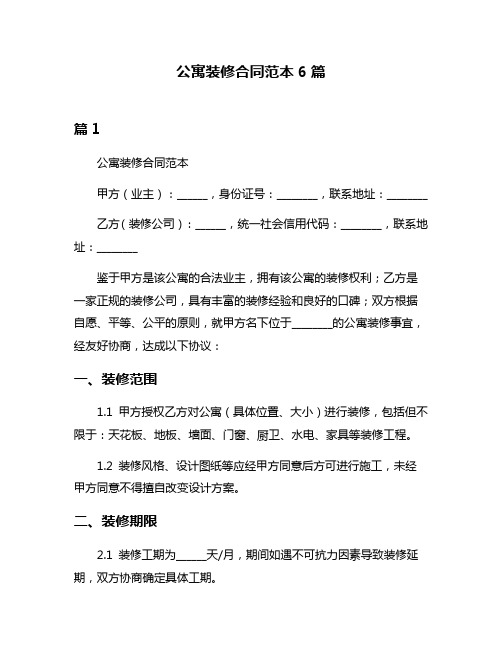 公寓装修合同范本 6 篇

篇 1

公寓装修合同范本

甲方（业主）：______，身份证号：________，联系地址：________

乙方（装修公司）：______，统一社会信用代码：________，联系地址：________

鉴于甲方是该公寓的合法业主，拥有该公寓的装修权利；乙方是一家正规的装修公司，具有丰富的装修经验和良好的口碑；双方根据自愿、平等、公平的原则，就甲方名下位于________的公寓装修事宜，经友好协商，达成以下协议：

一、装修范围

1.1 甲方授权乙方对公寓（具体位置、大小）进行装修，包括但不限于：天花板、地板、墙面、门窗、厨卫、水电、家具等装修工程。

1.2 装修风格、设计图纸等应经甲方同意后方可进行施工，未经甲方同意不得擅自改变设计方案。

二、装修期限

2.1 装修工期为______天/月，期间如遇不可抗力因素导致装修延期，双方协商确定具体工期。